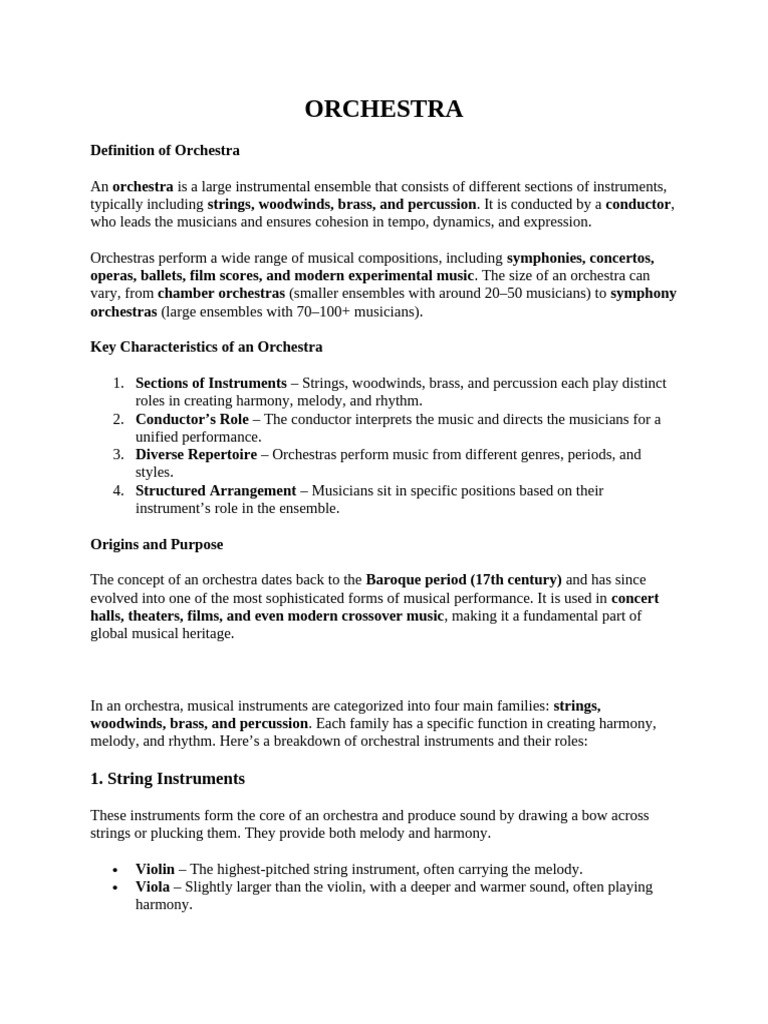 ORCHESTRA

Definition of Orchestra

An orchestra is a large instrumental ensemble that consists of different sections of instruments, typically including strings, woodwinds, brass, and percussion. It is conducted by a conductor, who leads the musicians and ensures cohesion in tempo, dynamics, and expression.

Orchestras perform a wide range of musical compositions, including symphonies, concertos, operas, ballets, film scores, and modern experimental music. The size of an orchestra can vary, from chamber orchestras (smaller ensembles with around 20–50 musicians) to symphony orchestras (large ensembles with 70–100+ musicians).

Key Characteristics of an Orchestra

1. Sections of Instruments – Strings, woodwinds, brass, and percussion each play distinct roles in creating harmony, melody, and rhythm.
2. Conductor's Role – The conductor interprets the music and directs the musicians for a unified performance.
3. Diverse Repertoire – Orchestras perform music from different genres, periods, and styles.
4. Structured Arrangement – Musicians sit in specific positions based on their instrument's role in the ensemble.

Origins and Purpose

The concept of an orchestra dates back to the Baroque period (17th century) and has since evolved into one of the most sophisticated forms of musical performance. It is used in concert halls, theaters, films, and even modern crossover music, making it a fundamental part of global musical heritage.

In an orchestra, musical instruments are categorized into four main families: strings, woodwinds, brass, and percussion. Each family has a specific function in creating harmony, melody, and rhythm. Here's a breakdown of orchestral instruments and their roles:

1. String Instruments

These instruments form the core of an orchestra and produce sound by drawing a bow across strings or plucking them. They provide both melody and harmony.

• Violin – The highest-pitched string instrument, often carrying the melody.
• Viola – Slightly larger than the violin, with a deeper and warmer sound, often playing harmony.